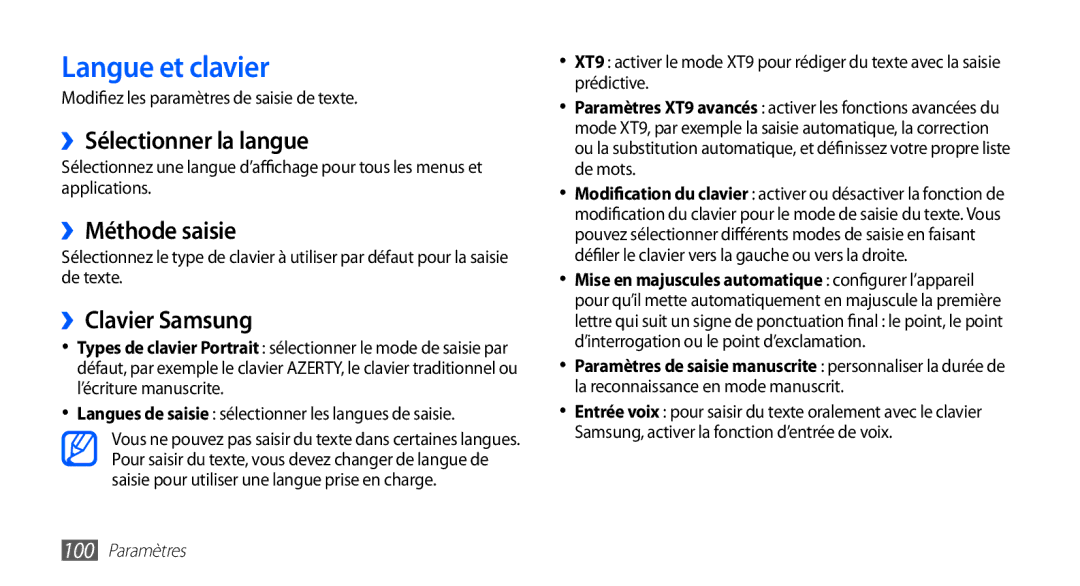 Langue et clavier

Modifiez les paramètres de saisie de texte.

›› Sélectionner la langue

Sélectionnez une langue d'affichage pour tous les menus et applications.

›› Méthode saisie

Sélectionnez le type de clavier à utiliser par défaut pour la saisie de texte.

›› Clavier Samsung

• Types de clavier Portrait : sélectionner le mode de saisie par défaut, par exemple le clavier AZERTY, le clavier traditionnel ou l'écriture manuscrite.

• Langues de saisie : sélectionner les langues de saisie.

Vous ne pouvez pas saisir du texte dans certaines langues. Pour saisir du texte, vous devez changer de langue de saisie pour utiliser une langue prise en charge.

• XT9 : activer le mode XT9 pour rédiger du texte avec la saisie prédictive.

• Paramètres XT9 avancés : activer les fonctions avancées du mode XT9, par exemple la saisie automatique, la correction ou la substitution automatique, et définissez votre propre liste de mots.

• Modification du clavier : activer ou désactiver la fonction de modification du clavier pour le mode de saisie du texte. Vous pouvez sélectionner différents modes de saisie en faisant défiler le clavier vers la gauche ou vers la droite.

• Mise en majuscules automatique : configurer l'appareil pour qu'il mette automatiquement en majuscule la première lettre qui suit un signe de ponctuation final : le point, le point d'interrogation ou le point d'exclamation.

• Paramètres de saisie manuscrite : personnaliser la durée de la reconnaissance en mode manuscrit.

• Entrée voix : pour saisir du texte oralement avec le clavier Samsung, activer la fonction d'entrée de voix.

100 Paramètres